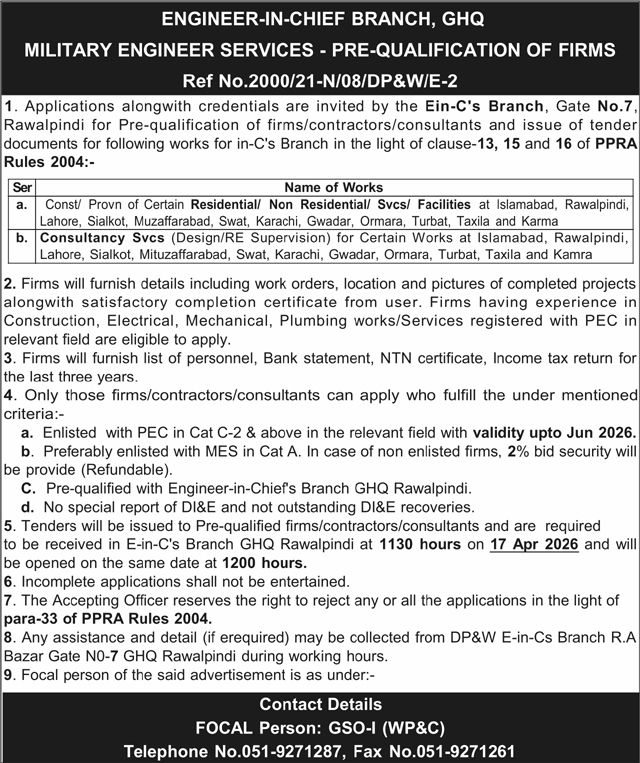 ENGINEER-IN-CHIEF BRANCH, GHQ
MILITARY ENGINEER SERVICES - PRE-QUALIFICATION OF FIRMS
Ref No.2000/21-N/08/DP&W/E-2

1. Applications alongwith credentials are invited by the Ein-C's Branch, Gate No.7, Rawalpindi for Pre-qualification of firms/contractors/consultants and issue of tender documents for following works for in-C's Branch in the light of clause-13, 15 and 16 of PPRA Rules 2004:-

| Ser | Name of Works |
|---|---|
| a. | Const/ Provn of Certain Residential/ Non Residential/ Svcs/ Facilities at Islamabad, Rawalpindi, Lahore, Sialkot, Muzaffarabad, Swat, Karachi, Gwadar, Ormara, Turbat, Taxila and Karma |
| b. | Consultancy Svcs (Design/RE Supervision) for Certain Works at Islamabad, Rawalpindi, Lahore, Sialkot, Mituzaffarabad, Swat, Karachi, Gwadar, Ormara, Turbat, Taxila and Kamra |

2. Firms will furnish details including work orders, location and pictures of completed projects alongwith satisfactory completion certificate from user. Firms having experience in Construction, Electrical, Mechanical, Plumbing works/Services registered with PEC in relevant field are eligible to apply.
3. Firms will furnish list of personnel, Bank statement, NTN certificate, Income tax return for the last three years.
4. Only those firms/contractors/consultants can apply who fulfill the under mentioned criteria:-
a. Enlisted with PEC in Cat C-2 & above in the relevant field with validity upto Jun 2026.
b. Preferably enlisted with MES in Cat A. In case of non enlisted firms, 2% bid security will be provide (Refundable).
C. Pre-qualified with Engineer-in-Chief's Branch GHQ Rawalpindi.
d. No special report of DI&E and not outstanding DI&E recoveries.
5. Tenders will be issued to Pre-qualified firms/contractors/consultants and are required to be received in E-in-C's Branch GHQ Rawalpindi at 1130 hours on 17 Apr 2026 and will be opened on the same date at 1200 hours.
6. Incomplete applications shall not be entertained.
7. The Accepting Officer reserves the right to reject any or all the applications in the light of para-33 of PPRA Rules 2004.
8. Any assistance and detail (if erequired) may be collected from DP&W E-in-Cs Branch R.A Bazar Gate N0-7 GHQ Rawalpindi during working hours.
9. Focal person of the said advertisement is as under:-

Contact Details
FOCAL Person: GSO-I (WP&C)
Telephone No.051-9271287, Fax No.051-9271261